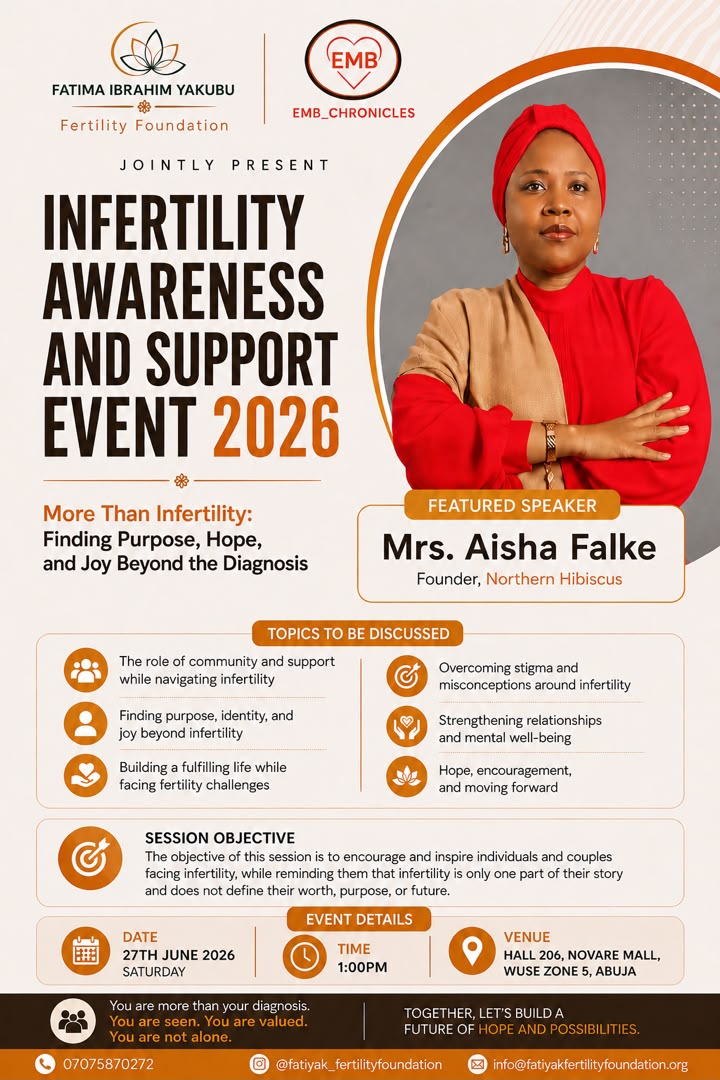 FATIMA IBRAHIM YAKUBU
Fertility Foundation

EMB
EMB_CHRONICLES

JOINTLY PRESENT

INFERTILITY AWARENESS AND SUPPORT EVENT 2026

More Than Infertility:
Finding Purpose, Hope, and Joy Beyond the Diagnosis

FEATURED SPEAKER
Mrs. Aisha Falke
Founder, Northern Hibiscus

TOPICS TO BE DISCUSSED

The role of community and support while navigating infertility

Finding purpose, identity, and joy beyond infertility

Building a fulfilling life while facing fertility challenges

Overcoming stigma and misconceptions around infertility

Strengthening relationships and mental well-being

Hope, encouragement, and moving forward

SESSION OBJECTIVE
The objective of this session is to encourage and inspire individuals and couples facing infertility, while reminding them that infertility is only one part of their story and does not define their worth, purpose, or future.

EVENT DETAILS

DATE
27TH JUNE 2026
SATURDAY

TIME
1:00PM

VENUE
HALL 206, NOVARE MALL, WUSE ZONE 5, ABUJA

You are more than your diagnosis.
You are seen. You are valued.
You are not alone.

TOGETHER, LET'S BUILD A FUTURE OF HOPE AND POSSIBILITIES.

07075870272
@fatiyak_fertilityfoundation
info@fatiyakfertilityfoundation.org